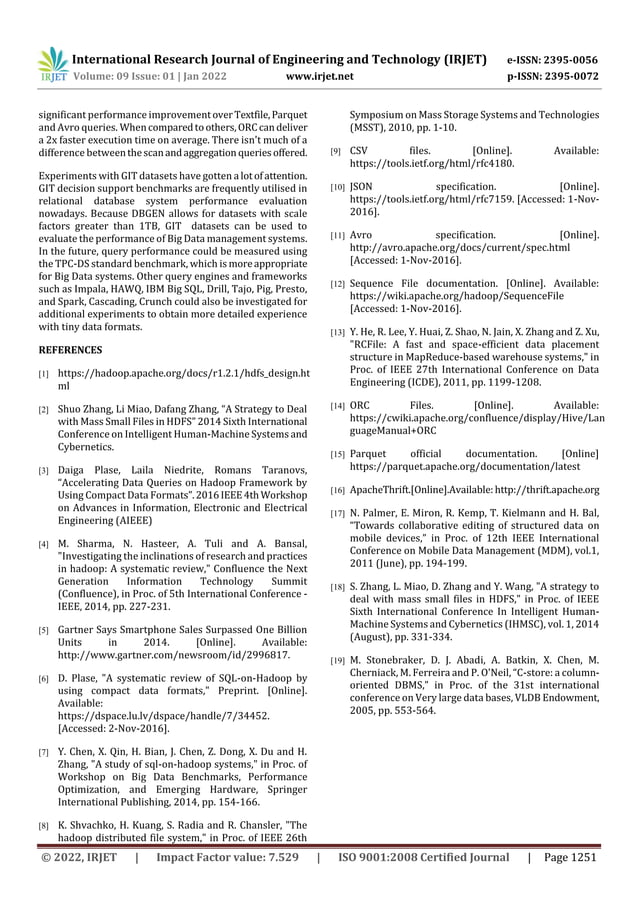 IRJET International Research Journal of Engineering and Technology (IRJET) e-ISSN: 2395-0056
Volume: 09 Issue: 01 | Jan 2022 www.irjet.net p-ISSN: 2395-0072

significant performance improvement over Textfile, Parquet and Avro queries. When compared to others, ORC can deliver a 2x faster execution time on average. There isn't much of a difference between the scan and aggregation queries offered.

Experiments with GIT datasets have gotten a lot of attention. GIT decision support benchmarks are frequently utilised in relational database system performance evaluation nowadays. Because DBGEN allows for datasets with scale factors greater than 1TB, GIT datasets can be used to evaluate the performance of Big Data management systems. In the future, query performance could be measured using the TPC-DS standard benchmark, which is more appropriate for Big Data systems. Other query engines and frameworks such as Impala, HAWQ, IBM Big SQL, Drill, Tajo, Pig, Presto, and Spark, Cascading, Crunch could also be investigated for additional experiments to obtain more detailed experience with tiny data formats.

REFERENCES

[1] https://hadoop.apache.org/docs/r1.2.1/hdfs_design.html

[2] Shuo Zhang, Li Miao, Dafang Zhang, "A Strategy to Deal with Mass Small Files in HDFS" 2014 Sixth International Conference on Intelligent Human-Machine Systems and Cybernetics.

[3] Daiga Plase, Laila Niedrite, Romans Taranovs, "Accelerating Data Queries on Hadoop Framework by Using Compact Data Formats". 2016 IEEE 4th Workshop on Advances in Information, Electronic and Electrical Engineering (AIEEE)

[4] M. Sharma, N. Hasteer, A. Tuli and A. Bansal, "Investigating the inclinations of research and practices in hadoop: A systematic review," Confluence the Next Generation Information Technology Summit (Confluence), in Proc. of 5th International Conference - IEEE, 2014, pp. 227-231.

[5] Gartner Says Smartphone Sales Surpassed One Billion Units in 2014. [Online]. Available: http://www.gartner.com/newsroom/id/2996817.

[6] D. Plase, "A systematic review of SQL-on-Hadoop by using compact data formats," Preprint. [Online]. Available: https://dspace.lu.lv/dspace/handle/7/34452. [Accessed: 2-Nov-2016].

[7] Y. Chen, X. Qin, H. Bian, J. Chen, Z. Dong, X. Du and H. Zhang, "A study of sql-on-hadoop systems," in Proc. of Workshop on Big Data Benchmarks, Performance Optimization, and Emerging Hardware, Springer International Publishing, 2014, pp. 154-166.

[8] K. Shvachko, H. Kuang, S. Radia and R. Chansler, "The hadoop distributed file system," in Proc. of IEEE 26th Symposium on Mass Storage Systems and Technologies (MSST), 2010, pp. 1-10.

[9] CSV files. [Online]. Available: https://tools.ietf.org/html/rfc4180.

[10] JSON specification. [Online]. https://tools.ietf.org/html/rfc7159. [Accessed: 1-Nov-2016].

[11] Avro specification. [Online]. http://avro.apache.org/docs/current/spec.html [Accessed: 1-Nov-2016].

[12] Sequence File documentation. [Online]. Available: https://wiki.apache.org/hadoop/SequenceFile [Accessed: 1-Nov-2016].

[13] Y. He, R. Lee, Y. Huai, Z. Shao, N. Jain, X. Zhang and Z. Xu, "RCFile: A fast and space-efficient data placement structure in MapReduce-based warehouse systems," in Proc. of IEEE 27th International Conference on Data Engineering (ICDE), 2011, pp. 1199-1208.

[14] ORC Files. [Online]. Available: https://cwiki.apache.org/confluence/display/Hive/LanguageManual+ORC

[15] Parquet official documentation. [Online] https://parquet.apache.org/documentation/latest

[16] ApacheThrift.[Online].Available: http://thrift.apache.org

[17] N. Palmer, E. Miron, R. Kemp, T. Kielmann and H. Bal, "Towards collaborative editing of structured data on mobile devices," in Proc. of 12th IEEE International Conference on Mobile Data Management (MDM), vol.1, 2011 (June), pp. 194-199.

[18] S. Zhang, L. Miao, D. Zhang and Y. Wang, "A strategy to deal with mass small files in HDFS," in Proc. of IEEE Sixth International Conference In Intelligent Human-Machine Systems and Cybernetics (IHMSC), vol. 1, 2014 (August), pp. 331-334.

[19] M. Stonebraker, D. J. Abadi, A. Batkin, X. Chen, M. Cherniack, M. Ferreira and P. O'Neil, "C-store: a column-oriented DBMS," in Proc. of the 31st international conference on Very large data bases, VLDB Endowment, 2005, pp. 553-564.

© 2022, IRJET | Impact Factor value: 7.529 | ISO 9001:2008 Certified Journal | Page 1251